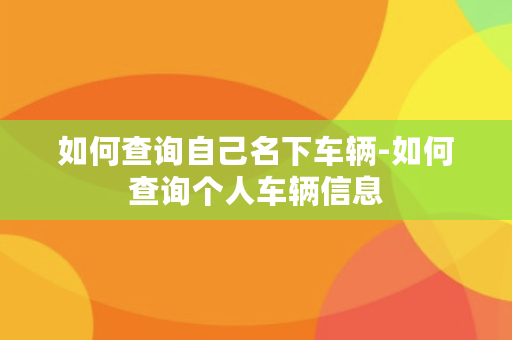 如何查询自己名下车辆-如何查询个人车辆信息